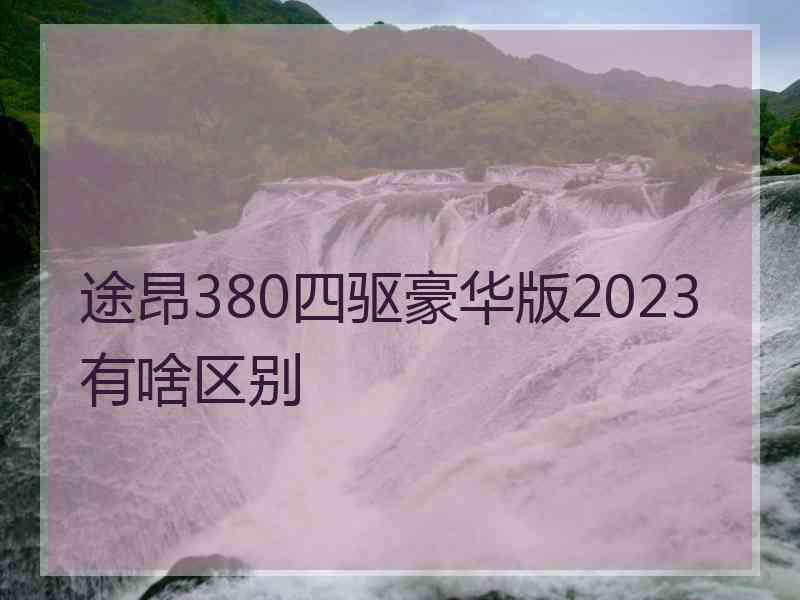 途昂380四驱豪华版2023有啥区别